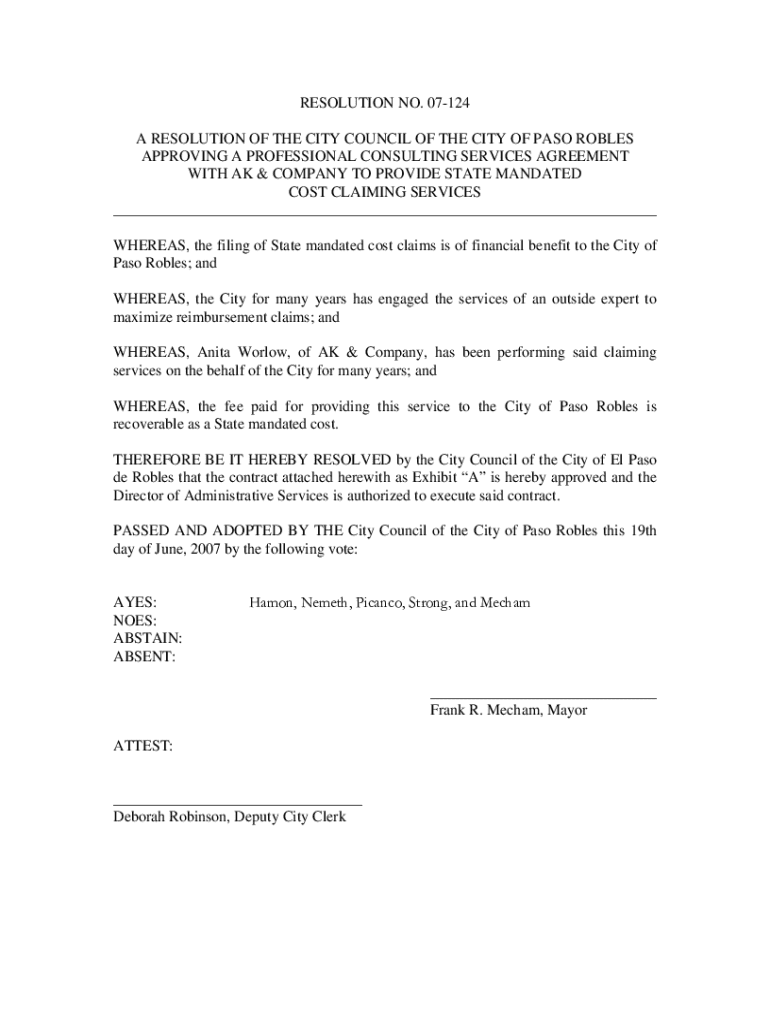 RESOLUTION NO. 07-124

A RESOLUTION OF THE CITY COUNCIL OF THE CITY OF PASO ROBLES APPROVING A PROFESSIONAL CONSULTING SERVICES AGREEMENT WITH AK & COMPANY TO PROVIDE STATE MANDATED COST CLAIMING SERVICES

WHEREAS, the filing of State mandated cost claims is of financial benefit to the City of Paso Robles; and

WHEREAS, the City for many years has engaged the services of an outside expert to maximize reimbursement claims; and

WHEREAS, Anita Worlow, of AK & Company, has been performing said claiming services on the behalf of the City for many years; and

WHEREAS, the fee paid for providing this service to the City of Paso Robles is recoverable as a State mandated cost.

THEREFORE BE IT HEREBY RESOLVED by the City Council of the City of El Paso de Robles that the contract attached herewith as Exhibit “A” is hereby approved and the Director of Administrative Services is authorized to execute said contract.

PASSED AND ADOPTED BY THE City Council of the City of Paso Robles this 19th day of June, 2007 by the following vote:

AYES: Hamon, Nemeth, Picanco, Strong, and Mecham
NOES:
ABSTAIN:
ABSENT:

Frank R. Mecham, Mayor

ATTEST:

Deborah Robinson, Deputy City Clerk